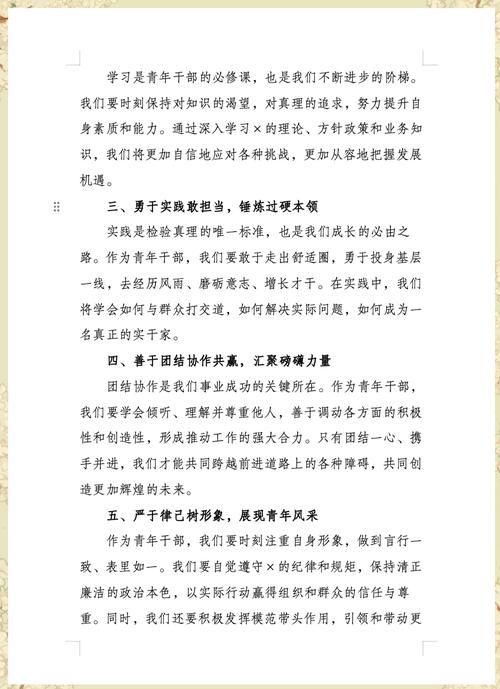 学习是青年干部的必修课，也是我们不断进步的阶梯。我们要时刻保持对知识的渴望，对真理的追求，努力提升自身素质和能力。通过深入学习×的理论、方针政策和业务知识，我们将更加自信地应对各种挑战，更加从容地把握发展机遇。

三、勇于实践敢担当，锤炼过硬本领

实践是检验真理的唯一标准，也是我们成长的必由之路。作为青年干部，我们要敢于走出舒适圈，勇于投身基层一线，去经历风雨、磨砺意志、增长才干。在实践中，我们将学会如何与群众打交道，如何解决实际问题，如何成为一名真正的实干家。

四、善于团结协作共赢，汇聚磅礴力量

团结协作是我们事业成功的关键所在。作为青年干部，我们要学会倾听、理解并尊重他人，善于调动各方面的积极性和创造性，形成推动工作的强大合力。只有团结一心、携手并进，我们才能共同跨越前进道路上的各种障碍，共同创造更加辉煌的未来。

五、严于律己树形象，展现青年风采

作为青年干部，我们要时刻注重自身形象，做到言行一致、表里如一。我们要自觉遵守×的纪律和规矩，保持清正廉洁的政治本色，以实际行动赢得组织和群众的信任与尊重。同时，我们还要积极发挥模范带头作用，引领和带动更